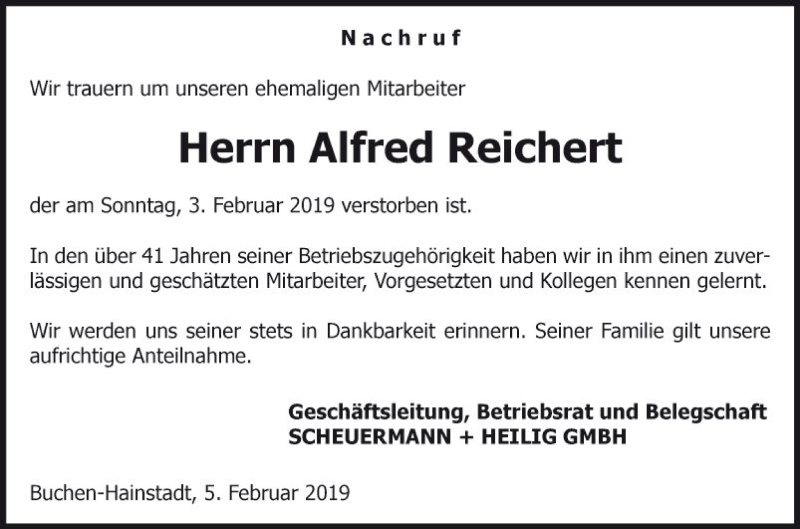 Nachruf

Wir trauern um unseren ehemaligen Mitarbeiter

Herrn Alfred Reichert

der am Sonntag, 3. Februar 2019 verstorben ist.

In den über 41 Jahren seiner Betriebszugehörigkeit haben wir in ihm einen zuverlässigen und geschätzten Mitarbeiter, Vorgesetzten und Kollegen kennen gelernt.

Wir werden uns seiner stets in Dankbarkeit erinnern. Seiner Familie gilt unsere aufrichtige Anteilnahme.

Geschäftsleitung, Betriebsrat und Belegschaft
SCHEUERMANN + HEILIG GMBH

Buchen-Hainstadt, 5. Februar 2019